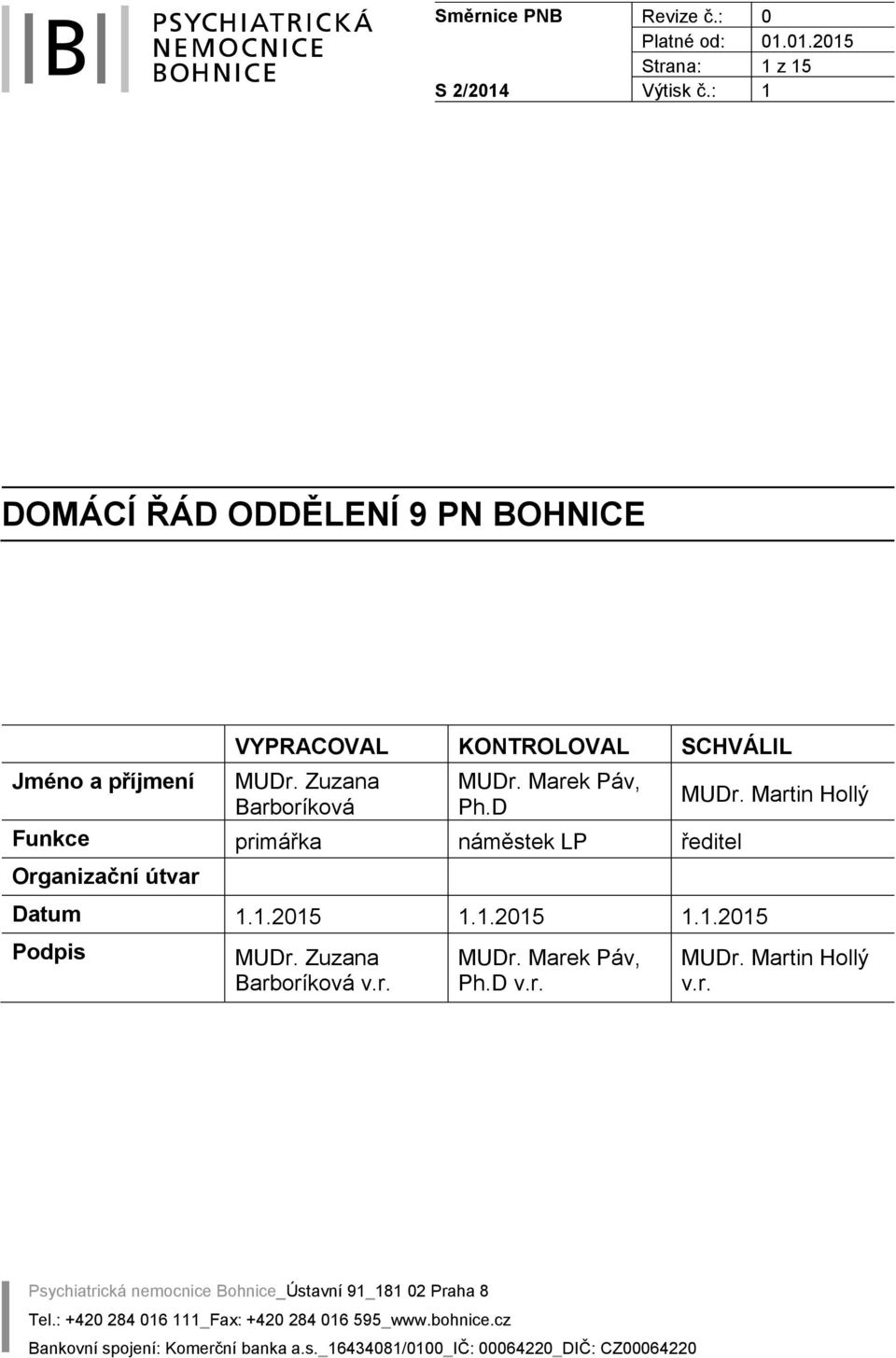 B PSYCHIATRICKÁ NEMOCNICE BOHNICE

| Směrnice PNB | Revize č.: | 0 |
|---|---|---|
| | Platné od: | 01.01.2015 |
| | Strana: | 1 z 15 |
| S 2/2014 | Výtisk č.: | 1 |

DOMÁCÍ ŘÁD ODDĚLENÍ 9 PN BOHNICE

| | VYPRACOVAL | KONTROLOVAL | SCHVÁLIL |
|---|---|---|---|
| Jméno a příjmení | MUDr. Zuzana Barboríková | MUDr. Marek Páv, Ph.D | MUDr. Martin Hollý |
| Funkce | primářka | náměstek LP | ředitel |
| Organizační útvar | | | |
| Datum | 1.1.2015 | 1.1.2015 | 1.1.2015 |
| Podpis | MUDr. Zuzana Barboríková v.r. | MUDr. Marek Páv, Ph.D v.r. | MUDr. Martin Hollý v.r. |

Psychiatrická nemocnice Bohnice_Ústavní 91_181 02 Praha 8
Tel.: +420 284 016 111_Fax: +420 284 016 595_www.bohnice.cz
Bankovní spojení: Komerční banka a.s._16434081/0100_IČ: 00064220_DIČ: CZ00064220